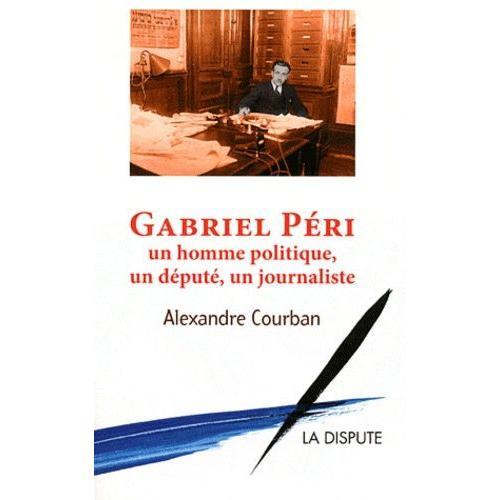 GABRIEL PÉRI
un homme politique, un député, un journaliste

Alexandre Courban

LA DISPUTE